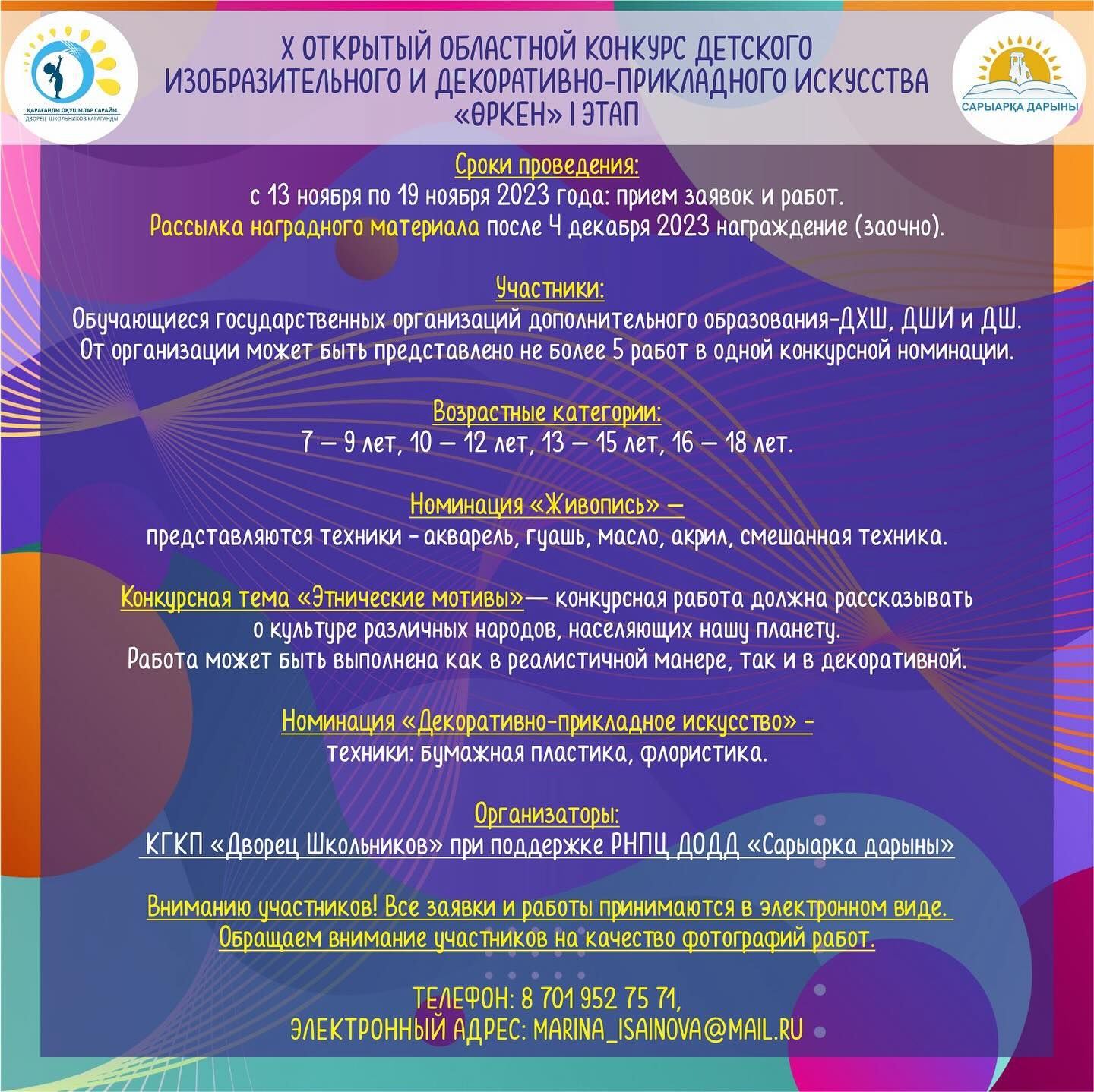 ҚАРАҒАНДЫ ОҚУШЫЛАР САРАЙЫ
ДВОРЕЦ ШКОЛЬНИКОВ КАРАГАНДЫ

X ОТКРЫТЫЙ ОБЛАСТНОЙ КОНКУРС ДЕТСКОГО ИЗОБРАЗИТЕЛЬНОГО И ДЕКОРАТИВНО-ПРИКЛАДНОГО ИСКУССТВА «ӨРКЕН» I ЭТАП

САРЫАРҚА ДАРЫНЫ

Сроки проведения:
с 13 ноября по 19 ноября 2023 года: прием заявок и работ.
Рассылка наградного материала после 4 декабря 2023 награждение (заочно).

Участники:
Обучающиеся государственных организаций дополнительного образования-ДХШ, ДШИ и ДШ.
От организации может быть представлено не более 5 работ в одной конкурсной номинации.

Возрастные категории:
7 – 9 лет, 10 – 12 лет, 13 – 15 лет, 16 – 18 лет.

Номинация «Живопись» –
представляются техники - акварель, гуашь, масло, акрил, смешанная техника.

Конкурсная тема «Этнические мотивы»– конкурсная работа должна рассказывать о культуре различных народов, населяющих нашу планету.
Работа может быть выполнена как в реалистичной манере, так и в декоративной.

Номинация «Декоративно-прикладное искусство» -
техники: бумажная пластика, флористика.

Организаторы:
КГКП «Дворец Школьников» при поддержке РНПЦ ДОДД «Сарыарка дарыны»

Вниманию участников! Все заявки и работы принимаются в электронном виде.
Обращаем внимание участников на качество фотографий работ.

ТЕЛЕФОН: 8 701 952 75 71,
ЭЛЕКТРОННЫЙ АДРЕС: MARINA_ISAINOVA@MAIL.RU